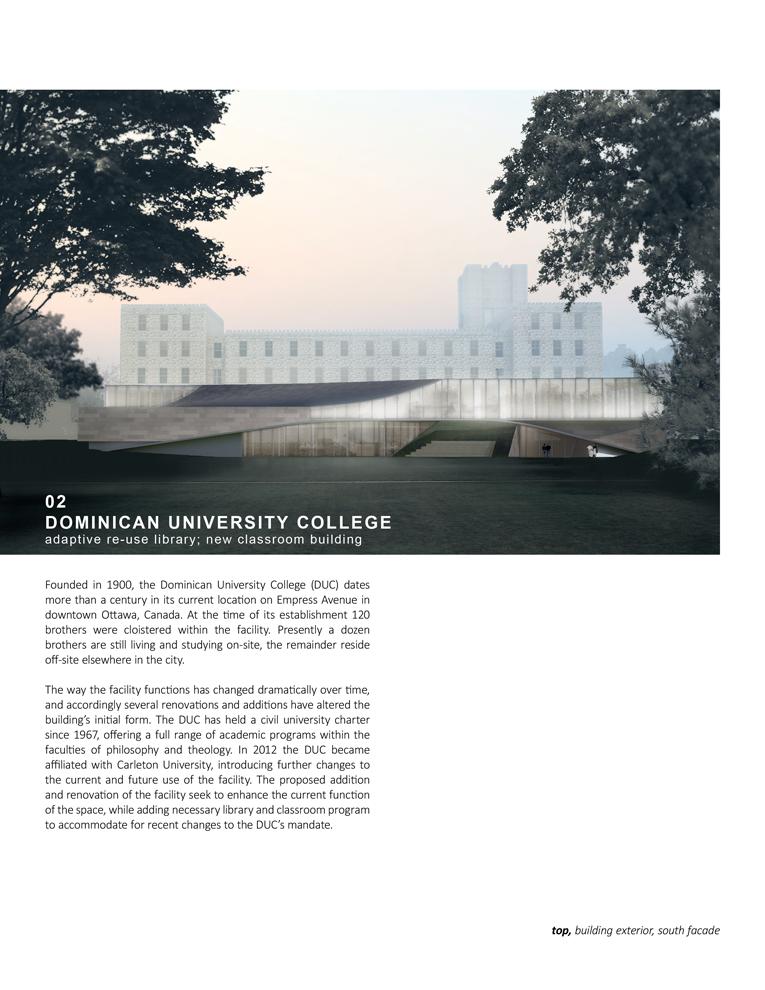 02
DOMINICAN UNIVERSITY COLLEGE
adaptive re-use library; new classroom building

Founded in 1900, the Dominican University College (DUC) dates more than a century in its current location on Empress Avenue in downtown Ottawa, Canada. At the time of its establishment 120 brothers were cloistered within the facility. Presently a dozen brothers are still living and studying on-site, the remainder reside off-site elsewhere in the city.

The way the facility functions has changed dramatically over time, and accordingly several renovations and additions have altered the building's initial form. The DUC has held a civil university charter since 1967, offering a full range of academic programs within the faculties of philosophy and theology. In 2012 the DUC became affiliated with Carleton University, introducing further changes to the current and future use of the facility. The proposed addition and renovation of the facility seek to enhance the current function of the space, while adding necessary library and classroom program to accommodate for recent changes to the DUC's mandate.

top, building exterior, south facade